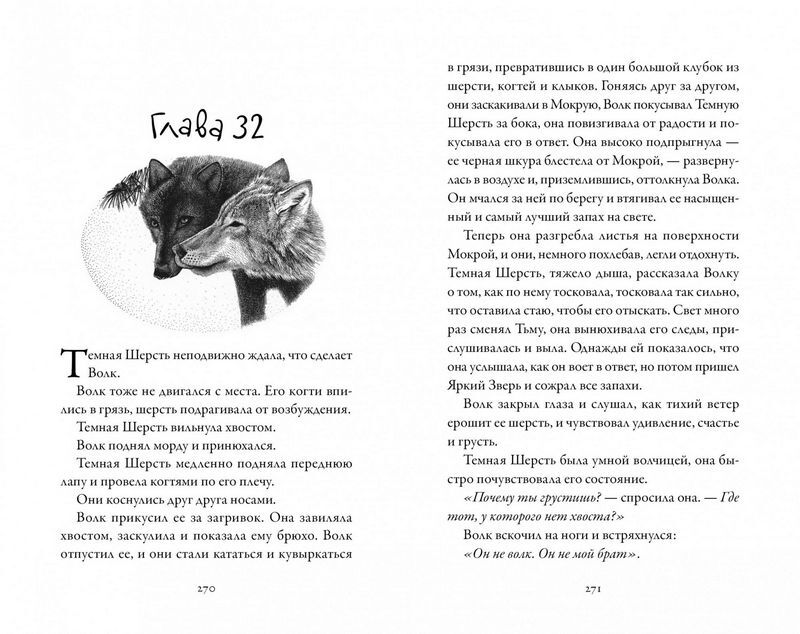 Глава 32

Темная Шерсть неподвижно ждала, что сделает Волк.

Волк тоже не двигался с места. Его когти впились в грязь, шерсть подрагивала от возбуждения.

Темная Шерсть вильнула хвостом.

Волк поднял морду и принюхался.

Темная Шерсть медленно подняла переднюю лапу и провела когтями по его плечу.

Они коснулись друг друга носами.

Волк прикусил ее за загривок. Она завиляла хвостом, заскулила и показала ему брюхо. Волк отпустил ее, и они стали кататься и кувыркаться

270

в грязи, превратившись в один большой клубок из шерсти, когтей и клыков. Гоняясь друг за другом, они заскакивали в Мокрую, Волк покусывал Темную Шерсть за бока, она повизгивала от радости и покусывала его в ответ. Она высоко подпрыгнула — ее черная шкура блестела от Мокрой, — развернулась в воздухе и, приземлившись, оттолкнула Волка. Он мчался за ней по берегу и втягивал ее насыщенный и самый лучший запах на свете.

Теперь она разгребла листья на поверхности Мокрой, и они, немного похлебав, легли отдохнуть. Темная Шерсть, тяжело дыша, рассказала Волку о том, как по нему тосковала, тосковала так сильно, что оставила стаю, чтобы его отыскать. Свет много раз сменял Тьму, она вынюхивала его следы, прислушивалась и выла. Однажды ей показалось, что она услышала, как он воет в ответ, но потом пришел Яркий Зверь и сожрал все запахи.

Волк закрыл глаза и слушал, как тихий ветер ерошит ее шерсть, и чувствовал удивление, счастье и грусть.

Темная Шерсть была умной волчицей, она быстро почувствовала его состояние.

«Почему ты грустишь? — спросила она. — Где тот, у которого нет хвоста?»

Волк вскочил на ноги и встряхнулся:

«Он не волк. Он не мой брат».

271